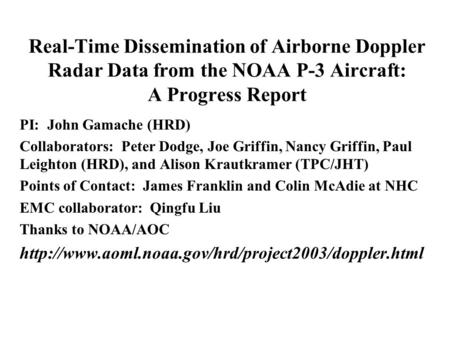 Real-Time Dissemination of Airborne Doppler Radar Data from the NOAA P-3 Aircraft: A Progress Report

PI: John Gamache (HRD)

Collaborators: Peter Dodge, Joe Griffin, Nancy Griffin, Paul Leighton (HRD), and Alison Krautkramer (TPC/JHT)

Points of Contact: James Franklin and Colin McAdie at NHC

EMC collaborator: Qingfu Liu

Thanks to NOAA/AOC

http://www.aoml.noaa.gov/hrd/project2003/doppler.html